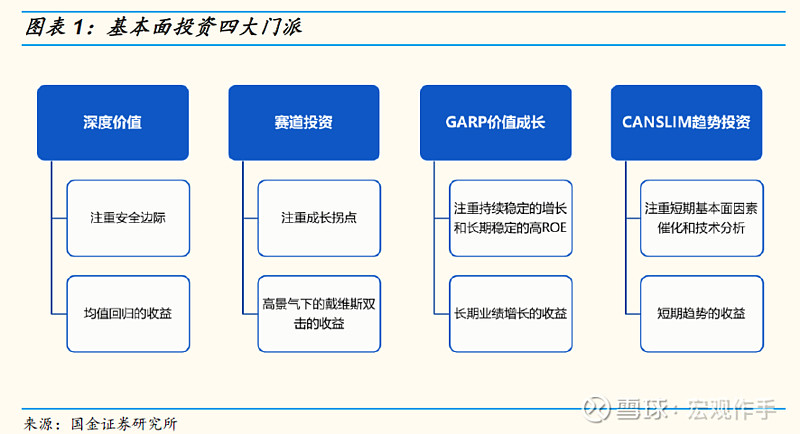 图表 1：基本面投资四大门派

深度价值

注重安全边际

均值回归的收益

赛道投资

注重成长拐点

高景气下的戴维斯双击的收益

GARP价值成长

注重持续稳定的增长和长期稳定的高ROE

长期业绩增长的收益

CANSLIM趋势投资

注重短期基本面因素催化和技术分析

短期趋势的收益

来源：国金证券研究所

雪球：宏观作手